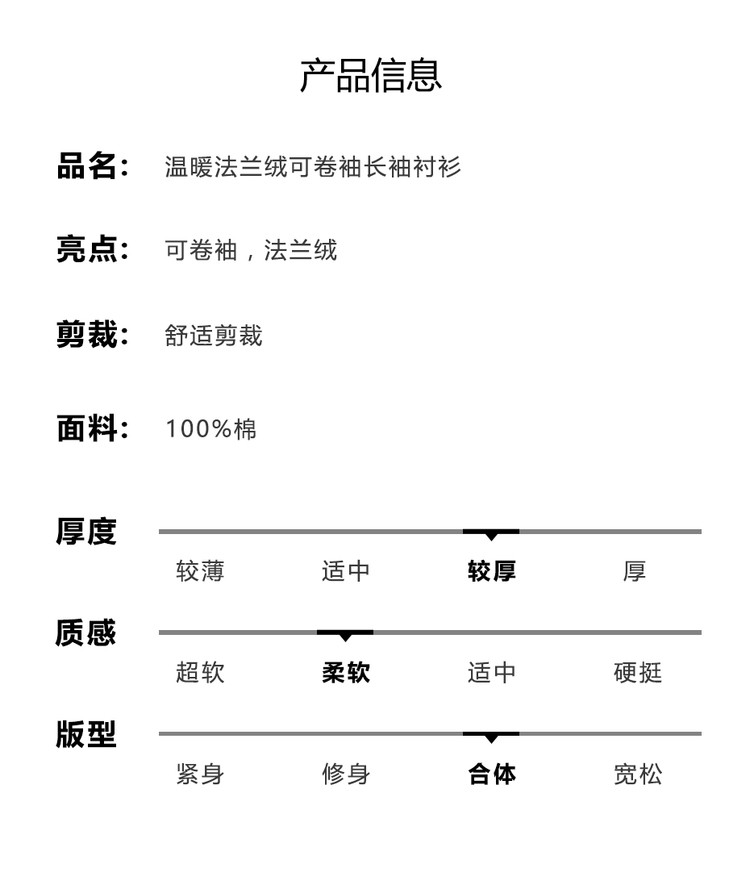 产品信息

品名： 温暖法兰绒可卷袖长袖衬衫

亮点： 可卷袖，法兰绒

剪裁： 舒适剪裁

面料： 100%棉

厚度
较薄 适中 较厚 厚

质感
超软 柔软 适中 硬挺

版型
紧身 修身 合体 宽松